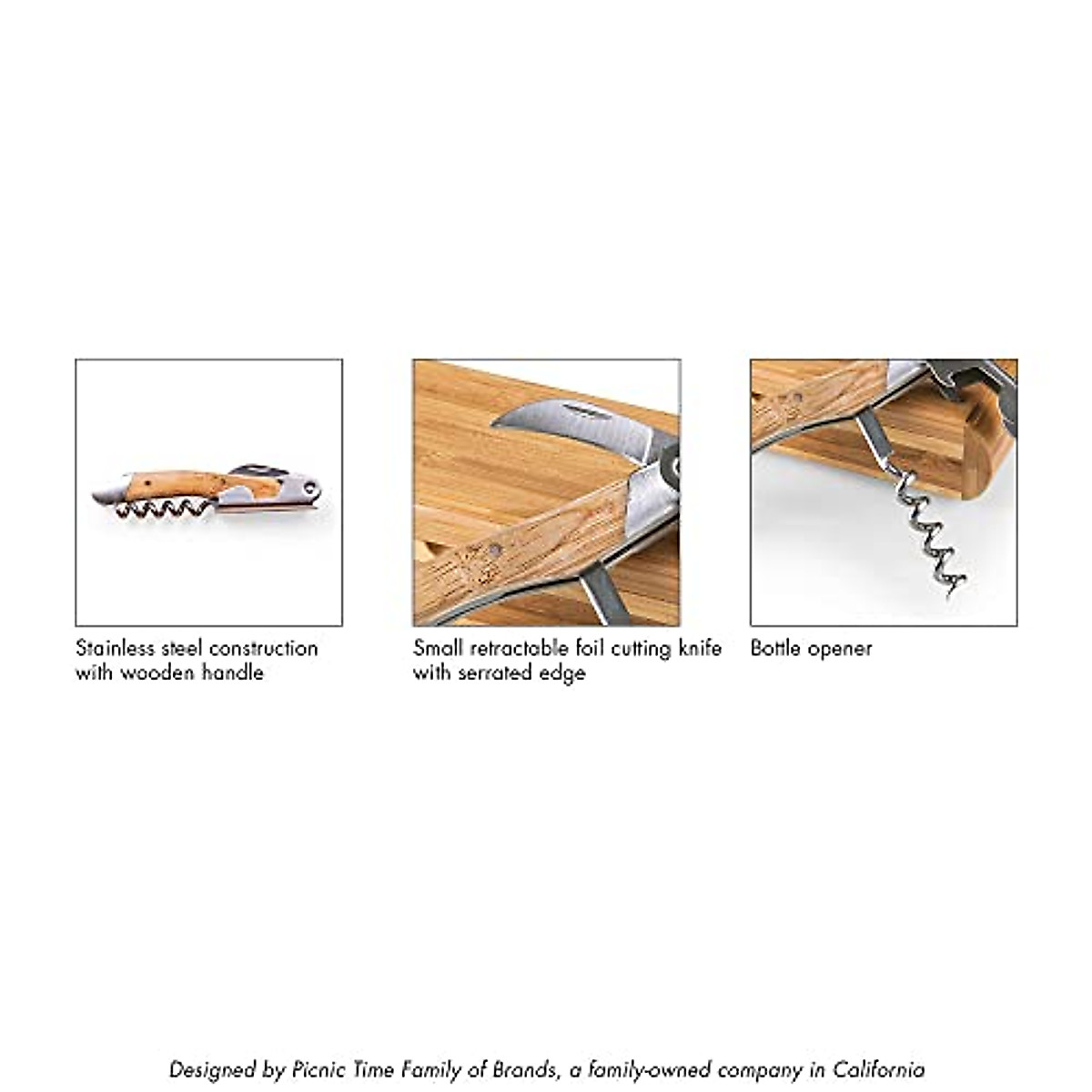 Stainless steel construction with wooden handle

Small retractable foil cutting knife with serrated edge

Bottle opener

Designed by Picnic Time Family of Brands, a family-owned company in California